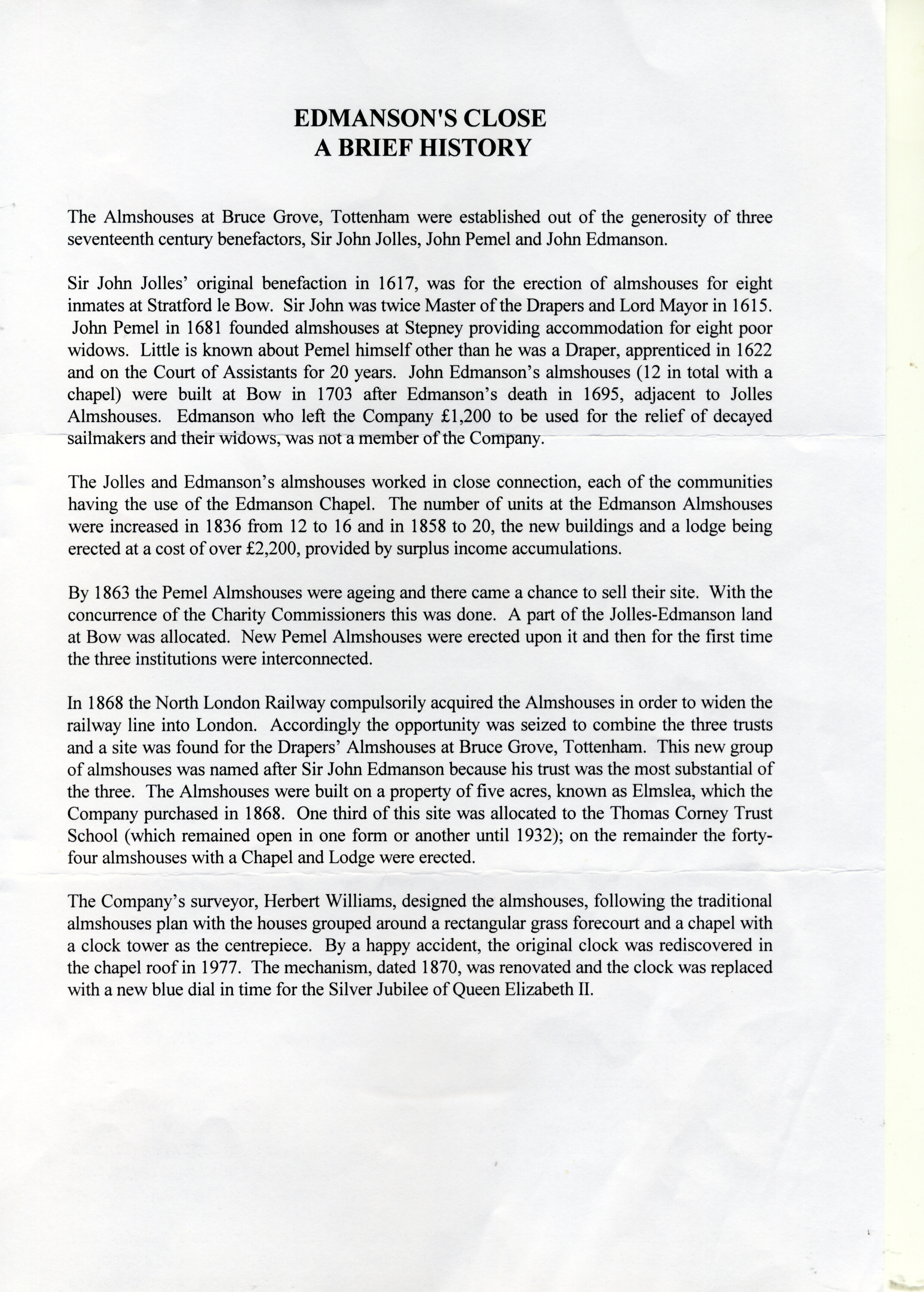 EDMANSON'S CLOSE
A BRIEF HISTORY

The Almshouses at Bruce Grove, Tottenham were established out of the generosity of three seventeenth century benefactors, Sir John Jolles, John Pemel and John Edmanson.

Sir John Jolles' original benefaction in 1617, was for the erection of almshouses for eight inmates at Stratford le Bow. Sir John was twice Master of the Drapers and Lord Mayor in 1615. John Pemel in 1681 founded almshouses at Stepney providing accommodation for eight poor widows. Little is known about Pemel himself other than he was a Draper, apprenticed in 1622 and on the Court of Assistants for 20 years. John Edmanson's almshouses (12 in total with a chapel) were built at Bow in 1703 after Edmanson's death in 1695, adjacent to Jolles Almshouses. Edmanson who left the Company £1,200 to be used for the relief of decayed sailmakers and their widows, was not a member of the Company.

The Jolles and Edmanson's almshouses worked in close connection, each of the communities having the use of the Edmanson Chapel. The number of units at the Edmanson Almshouses were increased in 1836 from 12 to 16 and in 1858 to 20, the new buildings and a lodge being erected at a cost of over £2,200, provided by surplus income accumulations.

By 1863 the Pemel Almshouses were ageing and there came a chance to sell their site. With the concurrence of the Charity Commissioners this was done. A part of the Jolles-Edmanson land at Bow was allocated. New Pemel Almshouses were erected upon it and then for the first time the three institutions were interconnected.

In 1868 the North London Railway compulsorily acquired the Almshouses in order to widen the railway line into London. Accordingly the opportunity was seized to combine the three trusts and a site was found for the Drapers' Almshouses at Bruce Grove, Tottenham. This new group of almshouses was named after Sir John Edmanson because his trust was the most substantial of the three. The Almshouses were built on a property of five acres, known as Elmslea, which the Company purchased in 1868. One third of this site was allocated to the Thomas Corney Trust School (which remained open in one form or another until 1932); on the remainder the forty-four almshouses with a Chapel and Lodge were erected.

The Company's surveyor, Herbert Williams, designed the almshouses, following the traditional almshouses plan with the houses grouped around a rectangular grass forecourt and a chapel with a clock tower as the centrepiece. By a happy accident, the original clock was rediscovered in the chapel roof in 1977. The mechanism, dated 1870, was renovated and the clock was replaced with a new blue dial in time for the Silver Jubilee of Queen Elizabeth II.